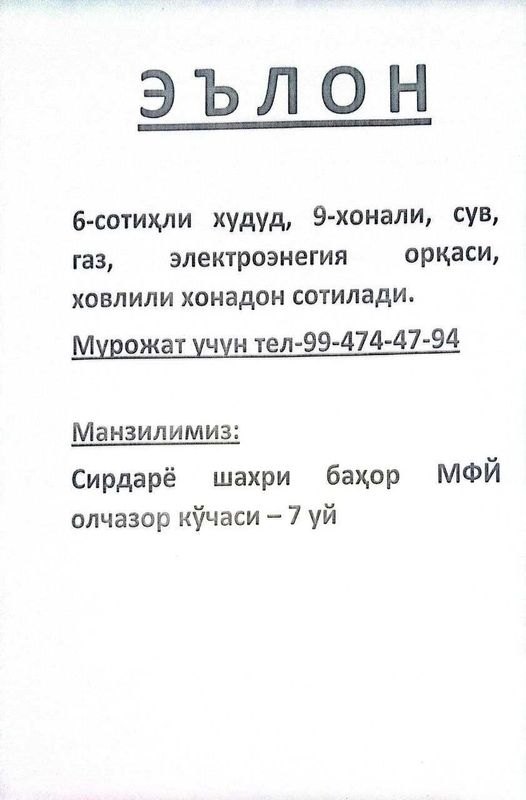 ЭЪЛОН

6-сотиҳли худуд, 9-хонали, сув, газ, электроэнегия орқаси, ховлили хонадон сотилади.

Мурожат учун тел-99-474-47-94

Манзилимиз:

Сирдарё шахри баҳор МФЙ олчазор кўчаси – 7 уй